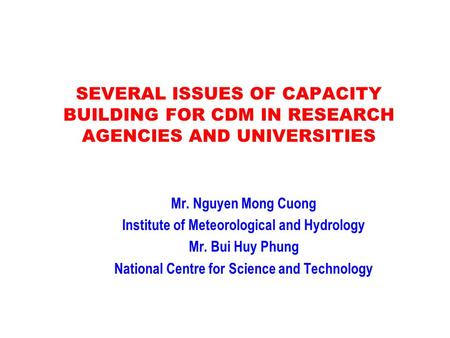 SEVERAL ISSUES OF CAPACITY BUILDING FOR CDM IN RESEARCH AGENCIES AND UNIVERSITIES

Mr. Nguyen Mong Cuong
Institute of Meteorological and Hydrology
Mr. Bui Huy Phung
National Centre for Science and Technology